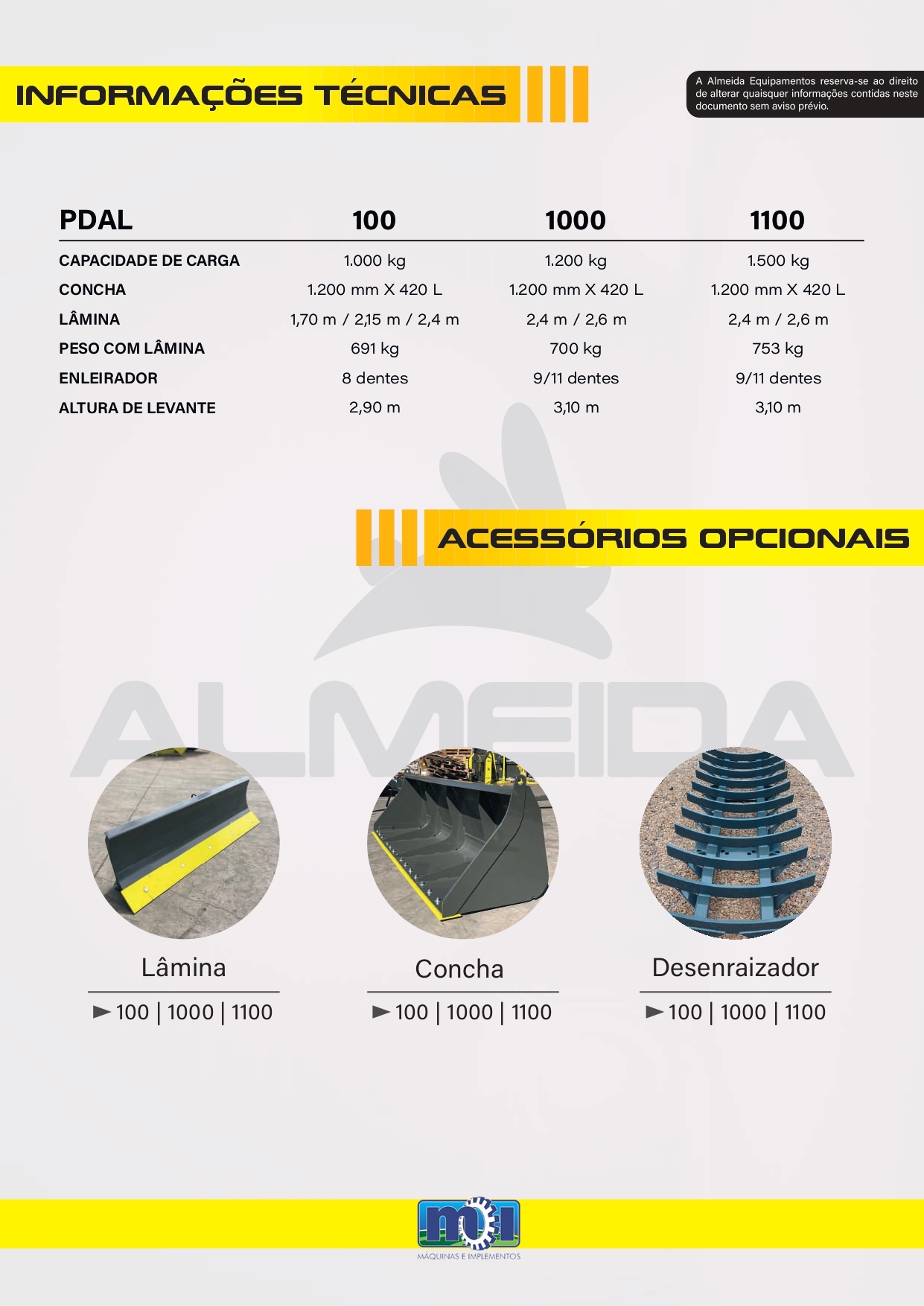 INFORMAÇÕES TÉCNICAS

A Almeida Equipamentos reserva-se ao direito de alterar quaisquer informações contidas neste documento sem aviso prévio.

| PDAL | 100 | 1000 | 1100 |
|---|---|---|---|
| CAPACIDADE DE CARGA | 1.000 kg | 1.200 kg | 1.500 kg |
| CONCHA | 1.200 mm X 420 L | 1.200 mm X 420 L | 1.200 mm X 420 L |
| LÂMINA | 1,70 m / 2,15 m / 2,4 m | 2,4 m / 2,6 m | 2,4 m / 2,6 m |
| PESO COM LÂMINA | 691 kg | 700 kg | 753 kg |
| ENLEIRADOR | 8 dentes | 9/11 dentes | 9/11 dentes |
| ALTURA DE LEVANTE | 2,90 m | 3,10 m | 3,10 m |

ACESSÓRIOS OPCIONAIS

ALMEIDA

Lâmina
► 100 | 1000 | 1100

Concha
► 100 | 1000 | 1100

Desenraizador
► 100 | 1000 | 1100

MI
MÁQUINAS E IMPLEMENTOS